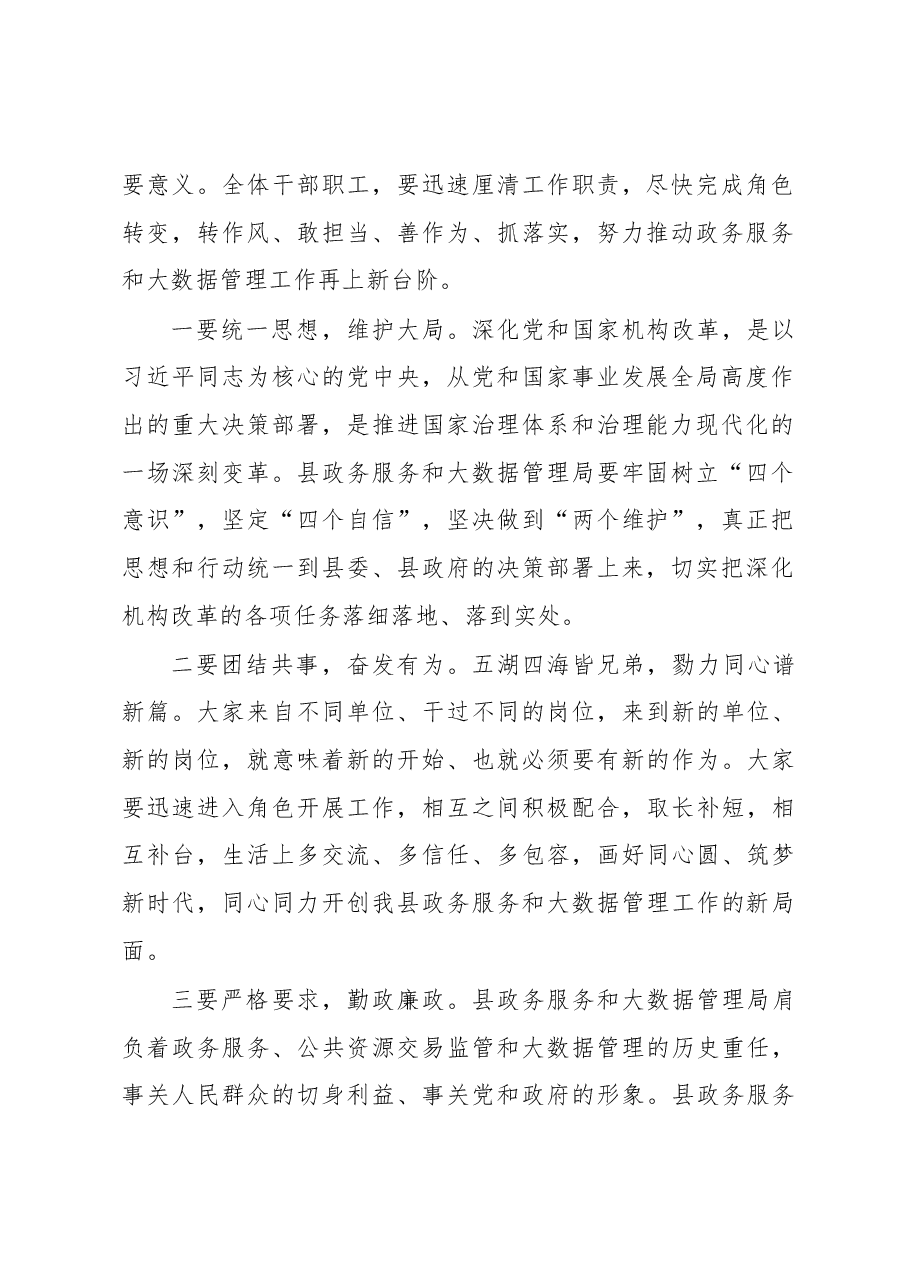 要意义。全体干部职工，要迅速厘清工作职责，尽快完成角色转变，转作风、敢担当、善作为、抓落实，努力推动政务服务和大数据管理工作再上新台阶。

一要统一思想，维护大局。深化党和国家机构改革，是以习近平同志为核心的党中央，从党和国家事业发展全局高度作出的重大决策部署，是推进国家治理体系和治理能力现代化的一场深刻变革。县政务服务和大数据管理局要牢固树立“四个意识”，坚定“四个自信”，坚决做到“两个维护”，真正把思想和行动统一到县委、县政府的决策部署上来，切实把深化机构改革的各项任务落细落地、落到实处。

二要团结共事，奋发有为。五湖四海皆兄弟，勠力同心谱新篇。大家来自不同单位、干过不同的岗位，来到新的单位、新的岗位，就意味着新的开始、也就必须要有新的作为。大家要迅速进入角色开展工作，相互之间积极配合，取长补短，相互补台，生活上多交流、多信任、多包容，画好同心圆、筑梦新时代，同心同力开创我县政务服务和大数据管理工作的新局面。

三要严格要求，勤政廉政。县政务服务和大数据管理局肩负着政务服务、公共资源交易监管和大数据管理的历史重任，事关人民群众的切身利益、事关党和政府的形象。县政务服务